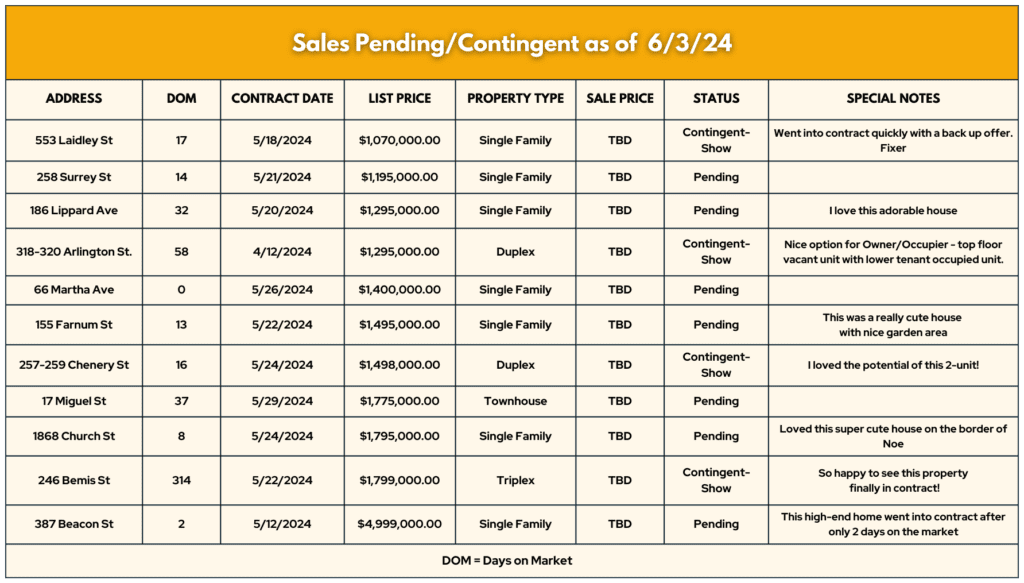 Sales Pending/Contingent as of 6/3/24

| ADDRESS | DOM | CONTRACT DATE | LIST PRICE | PROPERTY TYPE | SALE PRICE | STATUS | SPECIAL NOTES |
|---|---|---|---|---|---|---|---|
| 553 Laidley St | 17 | 5/18/2024 | $1,070,000.00 | Single Family | TBD | Contingent-Show | Went into contract quickly with a back up offer. Fixer |
| 258 Surrey St | 14 | 5/21/2024 | $1,195,000.00 | Single Family | TBD | Pending | |
| 186 Lippard Ave | 32 | 5/20/2024 | $1,295,000.00 | Single Family | TBD | Pending | I love this adorable house |
| 318-320 Arlington St. | 58 | 4/12/2024 | $1,295,000.00 | Duplex | TBD | Contingent-Show | Nice option for Owner/Occupier - top floor vacant unit with lower tenant occupied unit. |
| 66 Martha Ave | 0 | 5/26/2024 | $1,400,000.00 | Single Family | TBD | Pending | |
| 155 Farnum St | 13 | 5/22/2024 | $1,495,000.00 | Single Family | TBD | Pending | This was a really cute house with nice garden area |
| 257-259 Chenery St | 16 | 5/24/2024 | $1,498,000.00 | Duplex | TBD | Contingent-Show | I loved the potential of this 2-unit! |
| 17 Miguel St | 37 | 5/29/2024 | $1,775,000.00 | Townhouse | TBD | Pending | |
| 1868 Church St | 8 | 5/24/2024 | $1,795,000.00 | Single Family | TBD | Pending | Loved this super cute house on the border of Noe |
| 246 Bemis St | 314 | 5/22/2024 | $1,799,000.00 | Triplex | TBD | Contingent-Show | So happy to see this property finally in contract! |
| 387 Beacon St | 2 | 5/12/2024 | $4,999,000.00 | Single Family | TBD | Pending | This high-end home went into contract after only 2 days on the market |

DOM = Days on Market